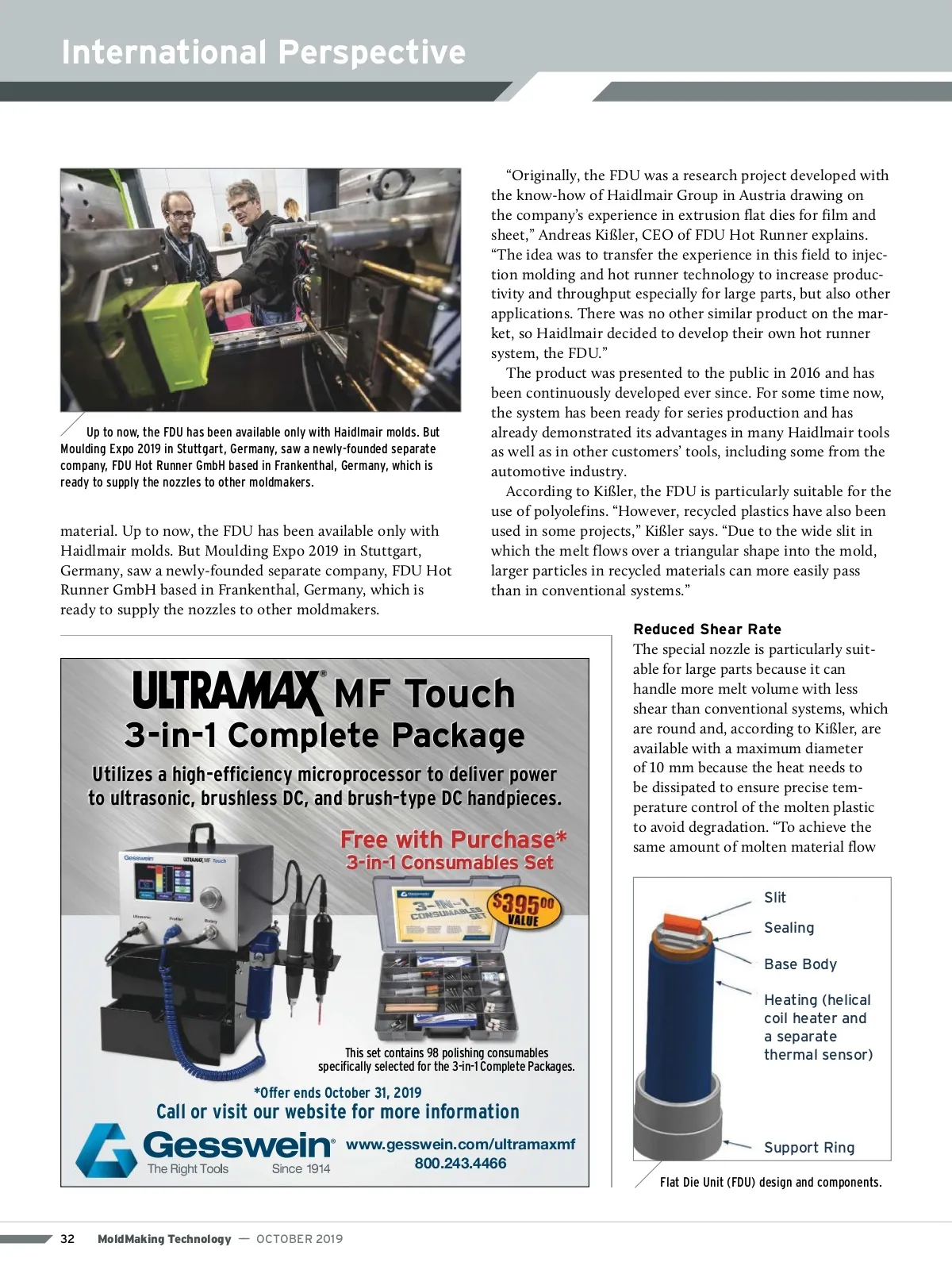 International Perspective

Up to now, the FDU has been available only with Haidlmair molds. But Moulding Expo 2019 in Stuttgart, Germany, saw a newly-founded separate company, FDU Hot Runner GmbH based in Frankenthal, Germany, which is ready to supply the nozzles to other moldmakers.

material. Up to now, the FDU has been available only with Haidlmair molds. But Moulding Expo 2019 in Stuttgart, Germany, saw a newly-founded separate company, FDU Hot Runner GmbH based in Frankenthal, Germany, which is ready to supply the nozzles to other moldmakers.

"Originally, the FDU was a research project developed with the know-how of Haidlmair Group in Austria drawing on the company's experience in extrusion flat dies for film and sheet," Andreas Kißler, CEO of FDU Hot Runner explains. "The idea was to transfer the experience in this field to injection molding and hot runner technology to increase productivity and throughput especially for large parts, but also other applications. There was no other similar product on the market, so Haidlmair decided to develop their own hot runner system, the FDU."

The product was presented to the public in 2016 and has been continuously developed ever since. For some time now, the system has been ready for series production and has already demonstrated its advantages in many Haidlmair tools as well as in other customers' tools, including some from the automotive industry.

According to Kißler, the FDU is particularly suitable for the use of polyolefins. "However, recycled plastics have also been used in some projects," Kißler says. "Due to the wide slit in which the melt flows over a triangular shape into the mold, larger particles in recycled materials can more easily pass than in conventional systems."

Reduced Shear Rate
The special nozzle is particularly suitable for large parts because it can handle more melt volume with less shear than conventional systems, which are round and, according to Kißler, are available with a maximum diameter of 10 mm because the heat needs to be dissipated to ensure precise temperature control of the molten plastic to avoid degradation. "To achieve the same amount of molten material flow

ULTRAMAX® MF Touch
3-in-1 Complete Package
Utilizes a high-efficiency microprocessor to deliver power to ultrasonic, brushless DC, and brush-type DC handpieces.
Free with Purchase*
3-in-1 Consumables Set
Gesswein ULTRAMAX MF Touch
Ultrasonic Profiler Rotary
3-IN-1 CONSUMABLES SET
$395.00 VALUE
This set contains 98 polishing consumables specifically selected for the 3-in-1 Complete Packages.
*Offer ends October 31, 2019
Call or visit our website for more information
Gesswein® The Right Tools Since 1914
www.gesswein.com/ultramaxmf
800.243.4466

Slit
Sealing
Base Body
Heating (helical coil heater and a separate thermal sensor)
Support Ring

Flat Die Unit (FDU) design and components.

32 MoldMaking Technology — OCTOBER 2019